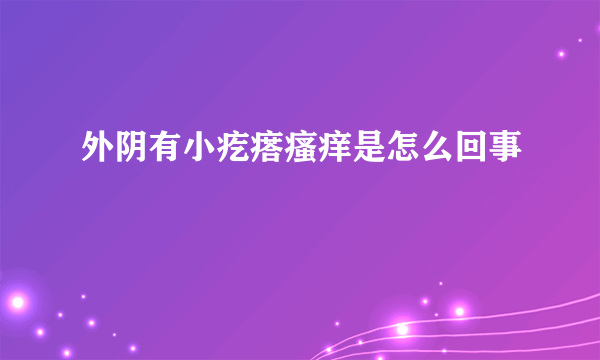 外阴有小疙瘩瘙痒是怎么回事